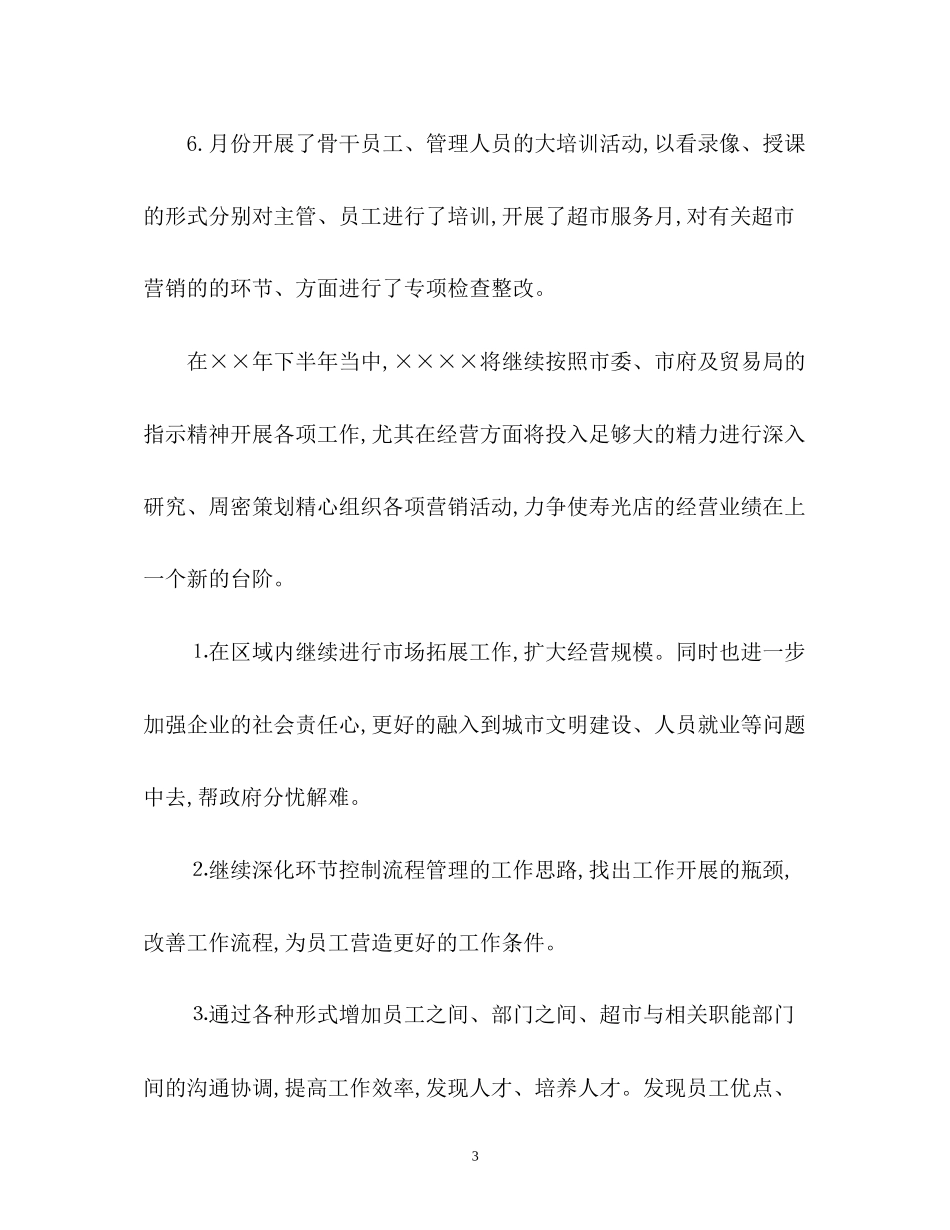 6.月份开展了骨干员工、管理人员的大培训活动,以看录像、授课的形式分别对主管、员工进行了培训,开展了超市服务月,对有关超市营销的的环节、方面进行了专项检查整改。

在××年下半年当中,××××将继续按照市委、市府及贸易局的指示精神开展各项工作,尤其在经营方面将投入足够大的精力进行深入研究、周密策划精心组织各项营销活动,力争使寿光店的经营业绩在上一个新的台阶。

1.在区域内继续进行市场拓展工作,扩大经营规模。同时也进一步加强企业的社会责任心,更好的融入到城市文明建设、人员就业等问题中去,帮政府分忧解难。

2.继续深化环节控制流程管理的工作思路,找出工作开展的瓶颈,改善工作流程,为员工营造更好的工作条件。

3.通过各种形式增加员工之间、部门之间、超市与相关职能部门间的沟通协调,提高工作效率,发现人才、培养人才。发现员工优点、

3